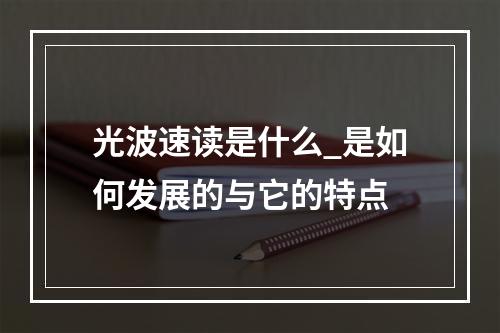 光波速读是什么_是如何发展的与它的特点